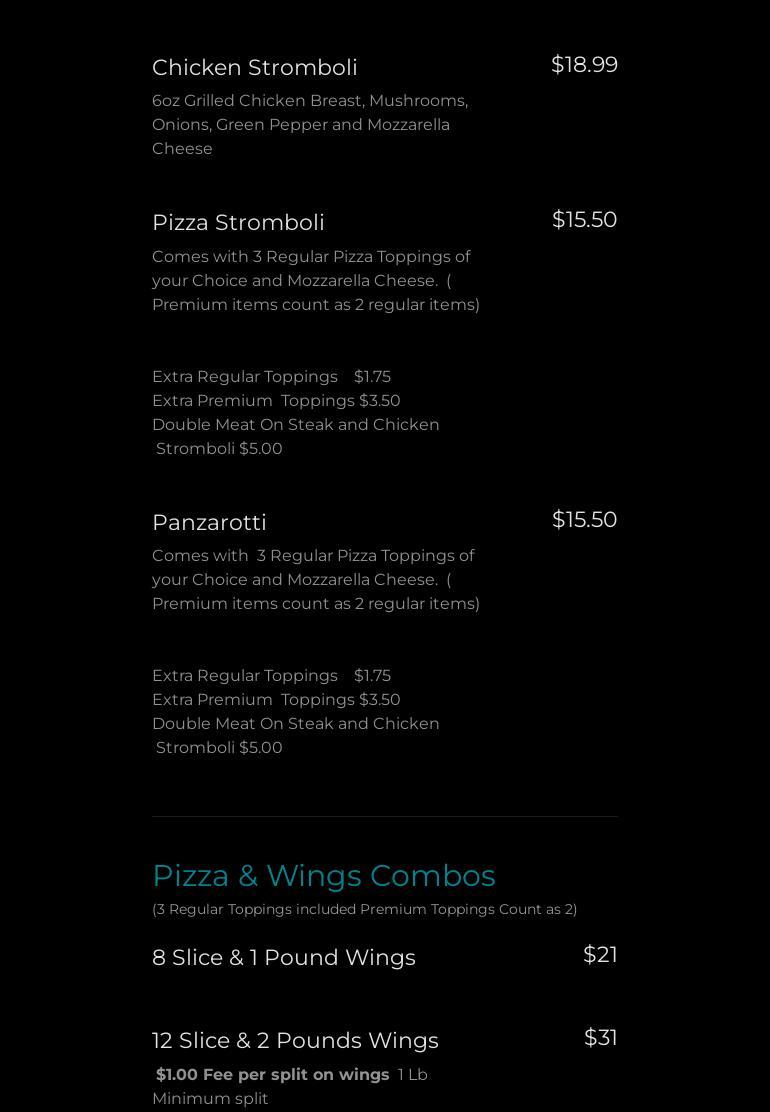 Chicken Stromboli
$18.99

6oz Grilled Chicken Breast, Mushrooms, Onions, Green Pepper and Mozzarella Cheese

Pizza Stromboli
$15.50

Comes with 3 Regular Pizza Toppings of your Choice and Mozzarella Cheese. ( Premium items count as 2 regular items)

Extra Regular Toppings $1.75
Extra Premium Toppings $3.50
Double Meat On Steak and Chicken Stromboli $5.00

Panzarotti
$15.50

Comes with 3 Regular Pizza Toppings of your Choice and Mozzarella Cheese. ( Premium items count as 2 regular items)

Extra Regular Toppings $1.75
Extra Premium Toppings $3.50
Double Meat On Steak and Chicken Stromboli $5.00

Pizza & Wings Combos

(3 Regular Toppings included Premium Toppings Count as 2)

8 Slice & 1 Pound Wings
$21

12 Slice & 2 Pounds Wings
$31

$1.00 Fee per split on wings 1 Lb Minimum split